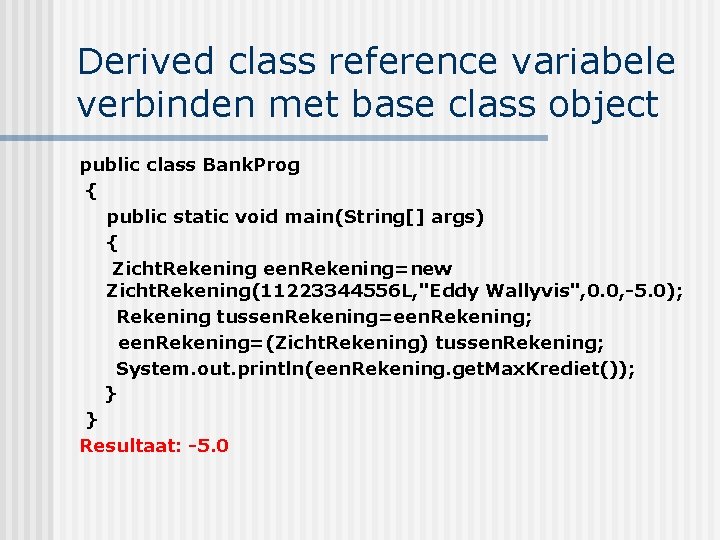 Derived class reference variabele verbinden met base class object

public class BankProg
{
public static void main(String[] args)
{
ZichtRekening eenRekening=new ZichtRekening(11223344556L,"Eddy Wallyvis",0.0,-5.0);
Rekening tussenRekening=eenRekening;
eenRekening=(ZichtRekening) tussenRekening;
System.out.println(eenRekening.getMaxKrediet());
}
}
Resultaat: -5.0